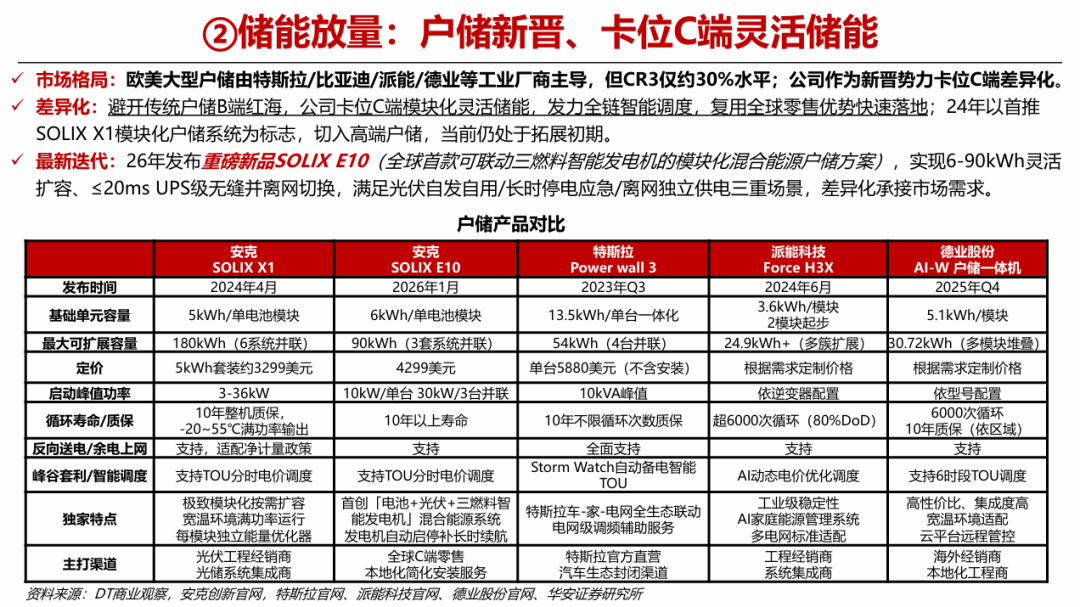 ②储能放量：户储新晋、卡位C端灵活储能

✓ 市场格局：欧美大型户储由特斯拉/比亚迪/派能/德业等工业厂商主导，但CR3仅约30%水平；公司作为新晋势力卡位C端差异化。

✓ 差异化：避开传统户储B端红海，公司卡位C端模块化灵活储能，发力全链智能调度，复用全球零售优势快速落地；24年以首推SOLIX X1模块化户储系统为标志，切入高端户储，当前仍处于拓展初期。

✓ 最新迭代：26年发布重磅新品SOLIX E10（全球首款可联动三燃料智能发电机的模块化混合能源户储方案），实现6-90kWh灵活扩容、≤20ms UPS级无缝并离网切换，满足光伏自发自用/长时停电应急/离网独立供电三重场景，差异化承接市场需求。

户储产品对比

| | 安克 SOLIX X1 | 安克 SOLIX E10 | 特斯拉 Power wall 3 | 派能科技 Force H3X | 德业股份 AI-W 户储一体机 |
|---|---|---|---|---|---|
| 发布时间 | 2024年4月 | 2026年1月 | 2023年Q3 | 2024年6月 | 2025年Q4 |
| 基础单元容量 | 5kWh/单电池模块 | 6kWh/单电池模块 | 13.5kWh/单台一体化 | 3.6kWh/模块 2模块起步 | 5.1kWh/模块 |
| 最大可扩展容量 | 180kWh（6系统并联） | 90kWh（3套系统并联） | 54kWh（4台并联） | 24.9kWh+（多簇扩展） | 30.72kWh（多模块堆叠） |
| 定价 | 5kWh套装约3299美元 | 4299美元 | 单台5880美元（不含安装） | 根据需求定制价格 | 根据需求定制价格 |
| 启动峰值功率 | 3-36kW | 10kW/单台 30kW/3台并联 | 10kVA峰值 | 依逆变器配置 | 依型号配置 |
| 循环寿命/质保 | 10年整机质保，-20~55℃满功率输出 | 10年以上寿命 | 10年不限循环次数质保 | 超6000次循环（80%DoD） | 6000次循环 10年质保（依区域） |
| 反向送电/余电上网 | 支持，适配净计量政策 | 支持 | 全面支持 | 支持 | 支持 |
| 峰谷套利/智能调度 | 支持TOU分时电价调度 | 支持TOU分时电价调度 | Storm Watch自动备电智能TOU | AI动态电价优化调度 | 支持6时段TOU调度 |
| 独家特点 | 极致模块化按需扩容 宽温环境满功率运行 每模块独立能量优化器 | 首创「电池+光伏+三燃料智能发电机」混合能源系统 发电机自动启停补长时续航 | 特斯拉车-家-电网全生态联动 电网级调频辅助服务 | 工业级稳定性 AI家庭能源管理系统 多电网标准适配 | 高性价比、集成度高 宽温环境适配 云平台远程管控 |
| 主打渠道 | 光伏工程经销商 光储系统集成商 | 全球C端零售 本地化简化安装服务 | 特斯拉官方直营 汽车生态封闭渠道 | 工程经销商 系统集成商 | 海外经销商 本地化工程商 |

资料来源：DT商业观察，安克创新官网，特斯拉官网、派能科技官网、德业股份官网、华安证券研究所